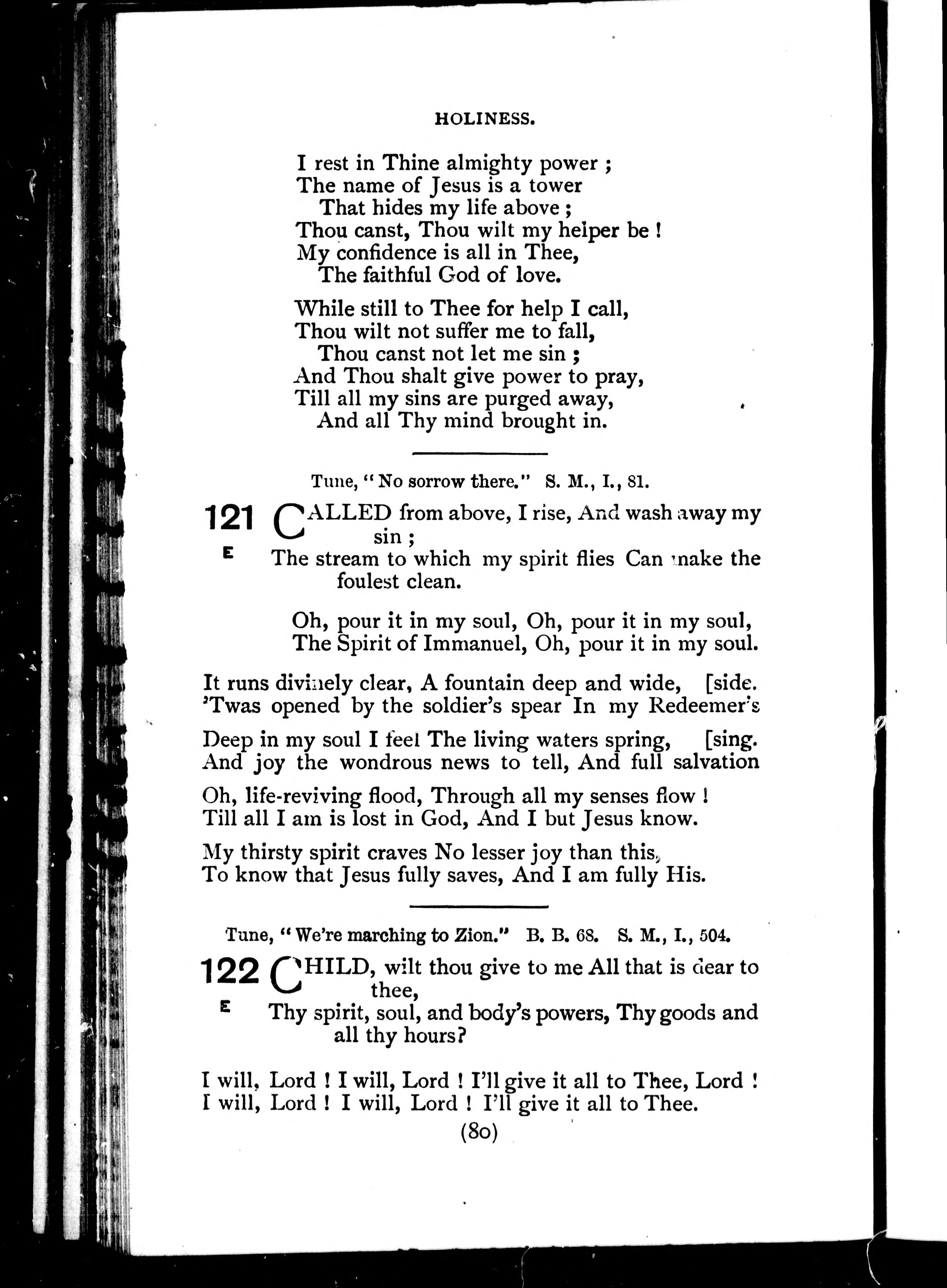 HOLINESS.

I rest in Thine almighty power ;
The name of Jesus is a tower
That hides my life above ;
Thou canst, Thou wilt my helper be !
My confidence is all in Thee,
The faithful God of love.

While still to Thee for help I call,
Thou wilt not suffer me to fall,
Thou canst not let me sin ;
And Thou shalt give power to pray,
Till all my sins are purged away,
And all Thy mind brought in.

Tune, "No sorrow there." S. M., I., 81.

121 CALLED from above, I rise, And wash away my sin ;
E The stream to which my spirit flies Can make the foulest clean.

Oh, pour it in my soul, Oh, pour it in my soul,
The Spirit of Immanuel, Oh, pour it in my soul.

It runs divinely clear, A fountain deep and wide, [side.
'Twas opened by the soldier's spear In my Redeemer's

Deep in my soul I feel The living waters spring, [sing.
And joy the wondrous news to tell, And full salvation

Oh, life-reviving flood, Through all my senses flow !
Till all I am is lost in God, And I but Jesus know.

My thirsty spirit craves No lesser joy than this,
To know that Jesus fully saves, And I am fully His.

Tune, "We're marching to Zion." B. B. 68. S. M., I., 504.

122 CHILD, wilt thou give to me All that is dear to thee,
E Thy spirit, soul, and body's powers, Thy goods and all thy hours?

I will, Lord ! I will, Lord ! I'll give it all to Thee, Lord !
I will, Lord ! I will, Lord ! I'll give it all to Thee.

(80)